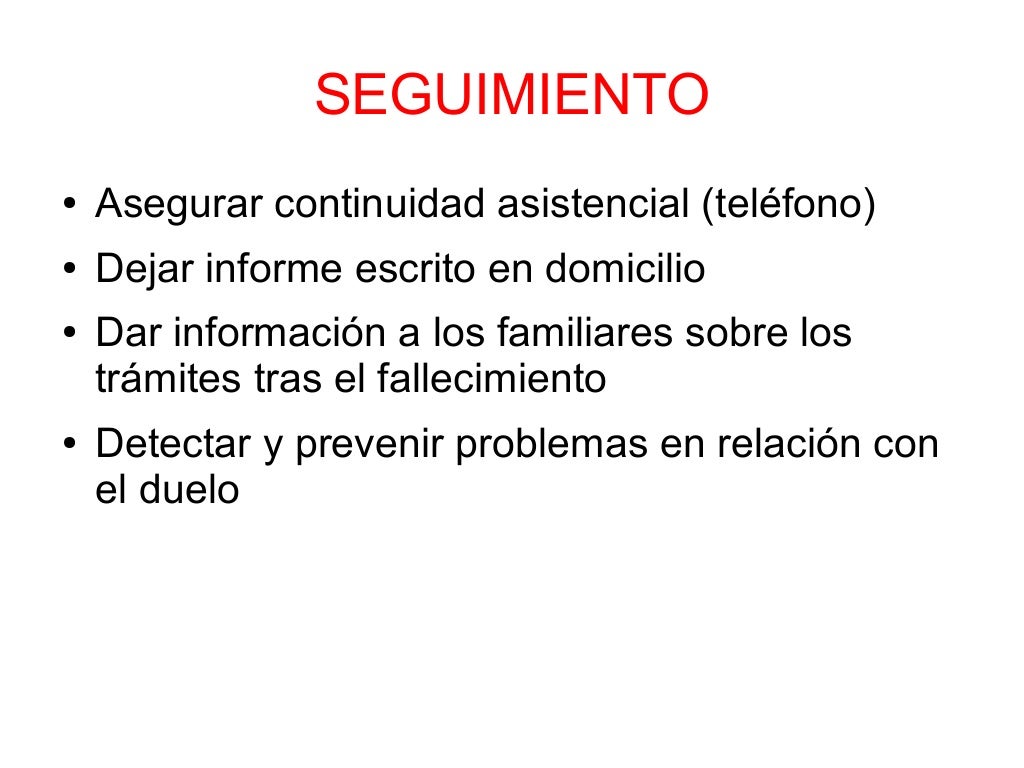 SEGUIMIENTO

• Asegurar continuidad asistencial (teléfono)
• Dejar informe escrito en domicilio
• Dar información a los familiares sobre los trámites tras el fallecimiento
• Detectar y prevenir problemas en relación con el duelo